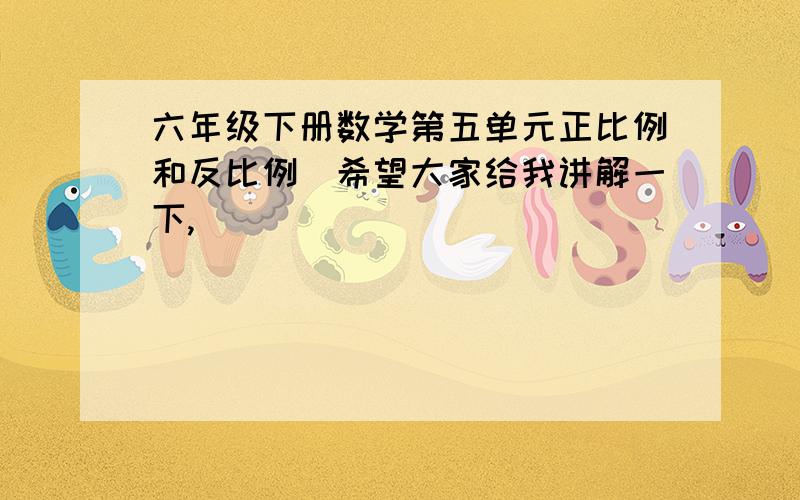 六年级下册数学第五单元正比例和反比例 希望大家给我讲解一下,